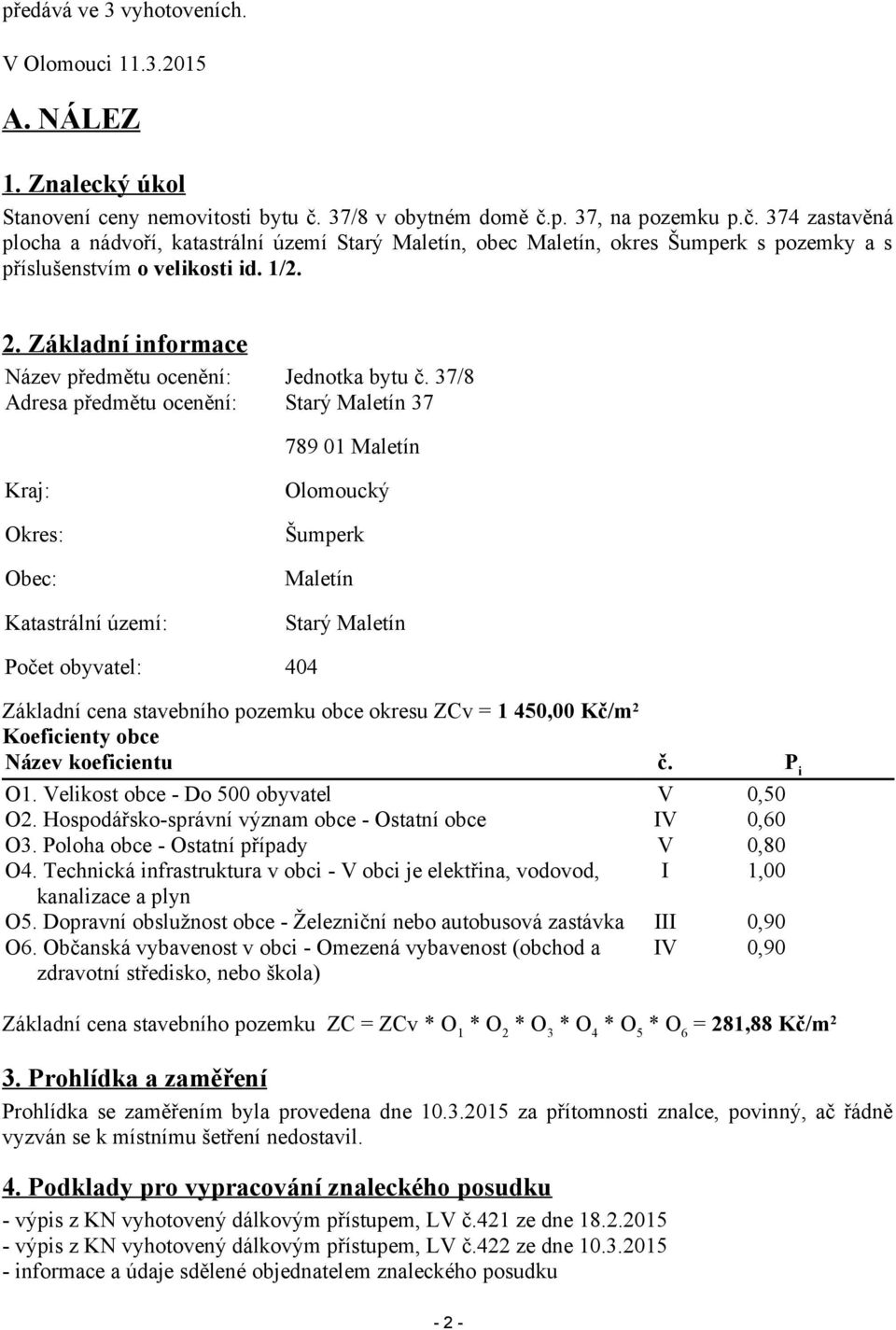 předává ve 3 vyhotoveních.

V Olomouci 11.3.2015

A. NÁLEZ

1. Znalecký úkol

Stanovení ceny nemovitosti bytu č. 37/8 v obytném domě č.p. 37, na pozemku p.č. 374 zastavěná plocha a nádvoří, katastrální území Starý Maletín, obec Maletín, okres Šumperk s pozemky a s příslušenstvím o velikosti id. 1/2.

2. Základní informace

Název předmětu ocenění: Jednotka bytu č. 37/8

Adresa předmětu ocenění: Starý Maletín 37

789 01 Maletín

Kraj: Olomoucký

Okres: Šumperk

Obec: Maletín

Katastrální území: Starý Maletín

Počet obyvatel: 404

Základní cena stavebního pozemku obce okresu ZCv = 1 450,00 Kč/m²

Koeficienty obce

| Název koeficientu | č. | $P_i$ |
|---|---|---|
| O1. Velikost obce - Do 500 obyvatel | V | 0,50 |
| O2. Hospodářsko-správní význam obce - Ostatní obce | IV | 0,60 |
| O3. Poloha obce - Ostatní případy | V | 0,80 |
| O4. Technická infrastruktura v obci - V obci je elektřina, vodovod, kanalizace a plyn | I | 1,00 |
| O5. Dopravní obslužnost obce - Železniční nebo autobusová zastávka | III | 0,90 |
| O6. Občanská vybavenost v obci - Omezená vybavenost (obchod a zdravotní středisko, nebo škola) | IV | 0,90 |

Základní cena stavebního pozemku ZC = ZCv * $O_1$ * $O_2$ * $O_3$ * $O_4$ * $O_5$ * $O_6$ = 281,88 Kč/m²

3. Prohlídka a zaměření

Prohlídka se zaměřením byla provedena dne 10.3.2015 za přítomnosti znalce, povinný, ač řádně vyzván se k místnímu šetření nedostavil.

4. Podklady pro vypracování znaleckého posudku

- výpis z KN vyhotovený dálkovým přístupem, LV č.421 ze dne 18.2.2015
- výpis z KN vyhotovený dálkovým přístupem, LV č.422 ze dne 10.3.2015
- informace a údaje sdělené objednatelem znaleckého posudku

- 2 -